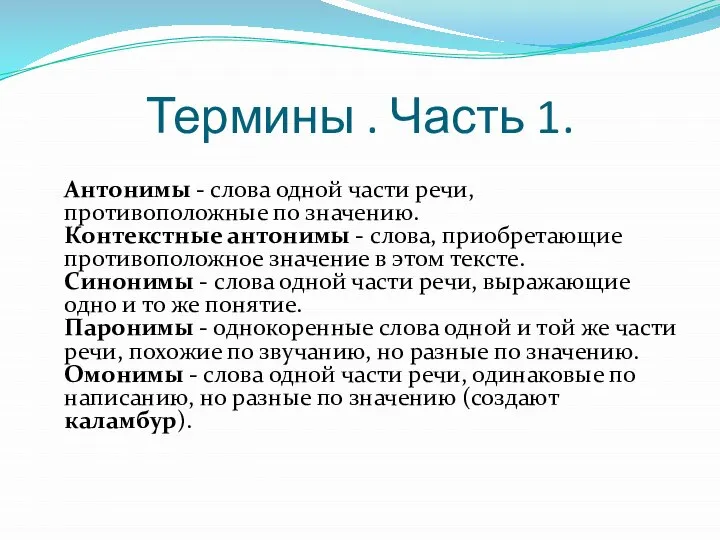 Термины . Часть 1.

Антонимы - слова одной части речи, противоположные по значению.
Контекстные антонимы - слова, приобретающие противоположное значение в этом тексте.
Синонимы - слова одной части речи, выражающие одно и то же понятие.
Паронимы - однокоренные слова одной и той же части речи, похожие по звучанию, но разные по значению.
Омонимы - слова одной части речи, одинаковые по написанию, но разные по значению (создают каламбур).